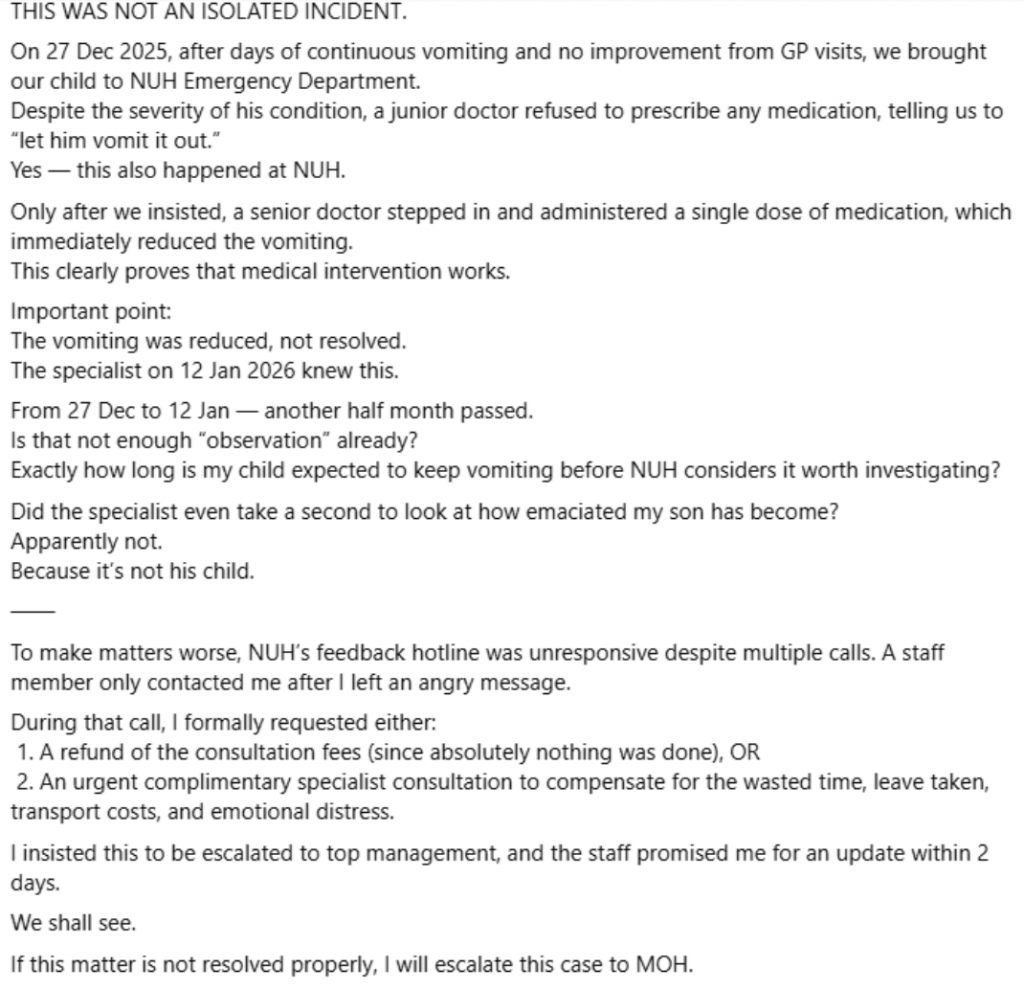 THIS WAS NOT AN ISOLATED INCIDENT.

On 27 Dec 2025, after days of continuous vomiting and no improvement from GP visits, we brought our child to NUH Emergency Department.
Despite the severity of his condition, a junior doctor refused to prescribe any medication, telling us to "let him vomit it out."
Yes — this also happened at NUH.

Only after we insisted, a senior doctor stepped in and administered a single dose of medication, which immediately reduced the vomiting.
This clearly proves that medical intervention works.

Important point:
The vomiting was reduced, not resolved.
The specialist on 12 Jan 2026 knew this.

From 27 Dec to 12 Jan — another half month passed.
Is that not enough "observation" already?
Exactly how long is my child expected to keep vomiting before NUH considers it worth investigating?

Did the specialist even take a second to look at how emaciated my son has become?
Apparently not.
Because it's not his child.

——

To make matters worse, NUH's feedback hotline was unresponsive despite multiple calls. A staff member only contacted me after I left an angry message.

During that call, I formally requested either:
1. A refund of the consultation fees (since absolutely nothing was done), OR
2. An urgent complimentary specialist consultation to compensate for the wasted time, leave taken, transport costs, and emotional distress.

I insisted this to be escalated to top management, and the staff promised me for an update within 2 days.

We shall see.

If this matter is not resolved properly, I will escalate this case to MOH.